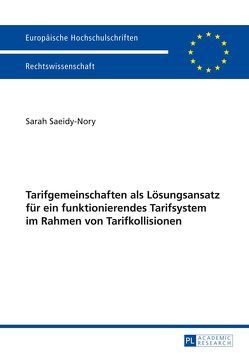 Europäische Hochschulschriften

Rechtswissenschaft

Sarah Saeidy-Nory

Tarifgemeinschaften als Lösungsansatz für ein funktionierendes Tarifsystem im Rahmen von Tarifkollisionen

PL ACADEMIC RESEARCH